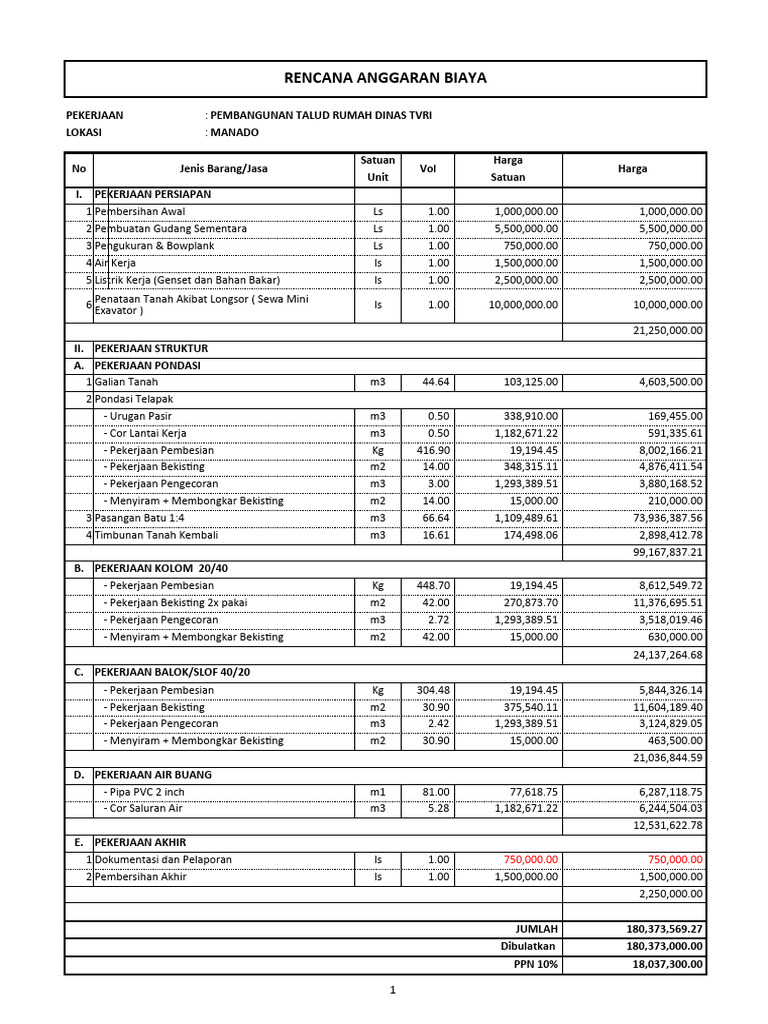 RENCANA ANGGARAN BIAYA

PEKERJAAN : PEMBANGUNAN TALUD RUMAH DINAS TVRI
LOKASI : MANADO

| No | Jenis Barang/Jasa | Satuan Unit | Vol | Harga Satuan | Harga |
|---|---|---|---|---|---|
| I. | PEKERJAAN PERSIAPAN | | | | |
| 1 | Pembersihan Awal | Ls | 1.00 | 1,000,000.00 | 1,000,000.00 |
| 2 | Pembuatan Gudang Sementara | Ls | 1.00 | 5,500,000.00 | 5,500,000.00 |
| 3 | Pengukuran & Bowplank | Ls | 1.00 | 750,000.00 | 750,000.00 |
| 4 | Air Kerja | ls | 1.00 | 1,500,000.00 | 1,500,000.00 |
| 5 | Listrik Kerja (Genset dan Bahan Bakar) | ls | 1.00 | 2,500,000.00 | 2,500,000.00 |
| 6 | Penataan Tanah Akibat Longsor ( Sewa Mini Exavator ) | ls | 1.00 | 10,000,000.00 | 10,000,000.00 |
| | | | | | 21,250,000.00 |
| II. | PEKERJAAN STRUKTUR | | | | |
| A. | PEKERJAAN PONDASI | | | | |
| 1 | Galian Tanah | m3 | 44.64 | 103,125.00 | 4,603,500.00 |
| 2 | Pondasi Telapak | | | | |
| | - Urugan Pasir | m3 | 0.50 | 338,910.00 | 169,455.00 |
| | - Cor Lantai Kerja | m3 | 0.50 | 1,182,671.22 | 591,335.61 |
| | - Pekerjaan Pembesian | Kg | 416.90 | 19,194.45 | 8,002,166.21 |
| | - Pekerjaan Bekisting | m2 | 14.00 | 348,315.11 | 4,876,411.54 |
| | - Pekerjaan Pengecoran | m3 | 3.00 | 1,293,389.51 | 3,880,168.52 |
| | - Menyiram + Membongkar Bekisting | m2 | 14.00 | 15,000.00 | 210,000.00 |
| 3 | Pasangan Batu 1:4 | m3 | 66.64 | 1,109,489.61 | 73,936,387.56 |
| 4 | Timbunan Tanah Kembali | m3 | 16.61 | 174,498.06 | 2,898,412.78 |
| | | | | | 99,167,837.21 |
| B. | PEKERJAAN KOLOM 20/40 | | | | |
| | - Pekerjaan Pembesian | Kg | 448.70 | 19,194.45 | 8,612,549.72 |
| | - Pekerjaan Bekisting 2x pakai | m2 | 42.00 | 270,873.70 | 11,376,695.51 |
| | - Pekerjaan Pengecoran | m3 | 2.72 | 1,293,389.51 | 3,518,019.46 |
| | - Menyiram + Membongkar Bekisting | m2 | 42.00 | 15,000.00 | 630,000.00 |
| | | | | | 24,137,264.68 |
| C. | PEKERJAAN BALOK/SLOF 40/20 | | | | |
| | - Pekerjaan Pembesian | Kg | 304.48 | 19,194.45 | 5,844,326.14 |
| | - Pekerjaan Bekisting | m2 | 30.90 | 375,540.11 | 11,604,189.40 |
| | - Pekerjaan Pengecoran | m3 | 2.42 | 1,293,389.51 | 3,124,829.05 |
| | - Menyiram + Membongkar Bekisting | m2 | 30.90 | 15,000.00 | 463,500.00 |
| | | | | | 21,036,844.59 |
| D. | PEKERJAAN AIR BUANG | | | | |
| | - Pipa PVC 2 inch | m1 | 81.00 | 77,618.75 | 6,287,118.75 |
| | - Cor Saluran Air | m3 | 5.28 | 1,182,671.22 | 6,244,504.03 |
| | | | | | 12,531,622.78 |
| E. | PEKERJAAN AKHIR | | | | |
| 1 | Dokumentasi dan Pelaporan | ls | 1.00 | 750,000.00 | 750,000.00 |
| 2 | Pembersihan Akhir | ls | 1.00 | 1,500,000.00 | 1,500,000.00 |
| | | | | | 2,250,000.00 |
| | | | | JUMLAH | 180,373,569.27 |
| | | | | Dibulatkan | 180,373,000.00 |
| | | | | PPN 10% | 18,037,300.00 |

1